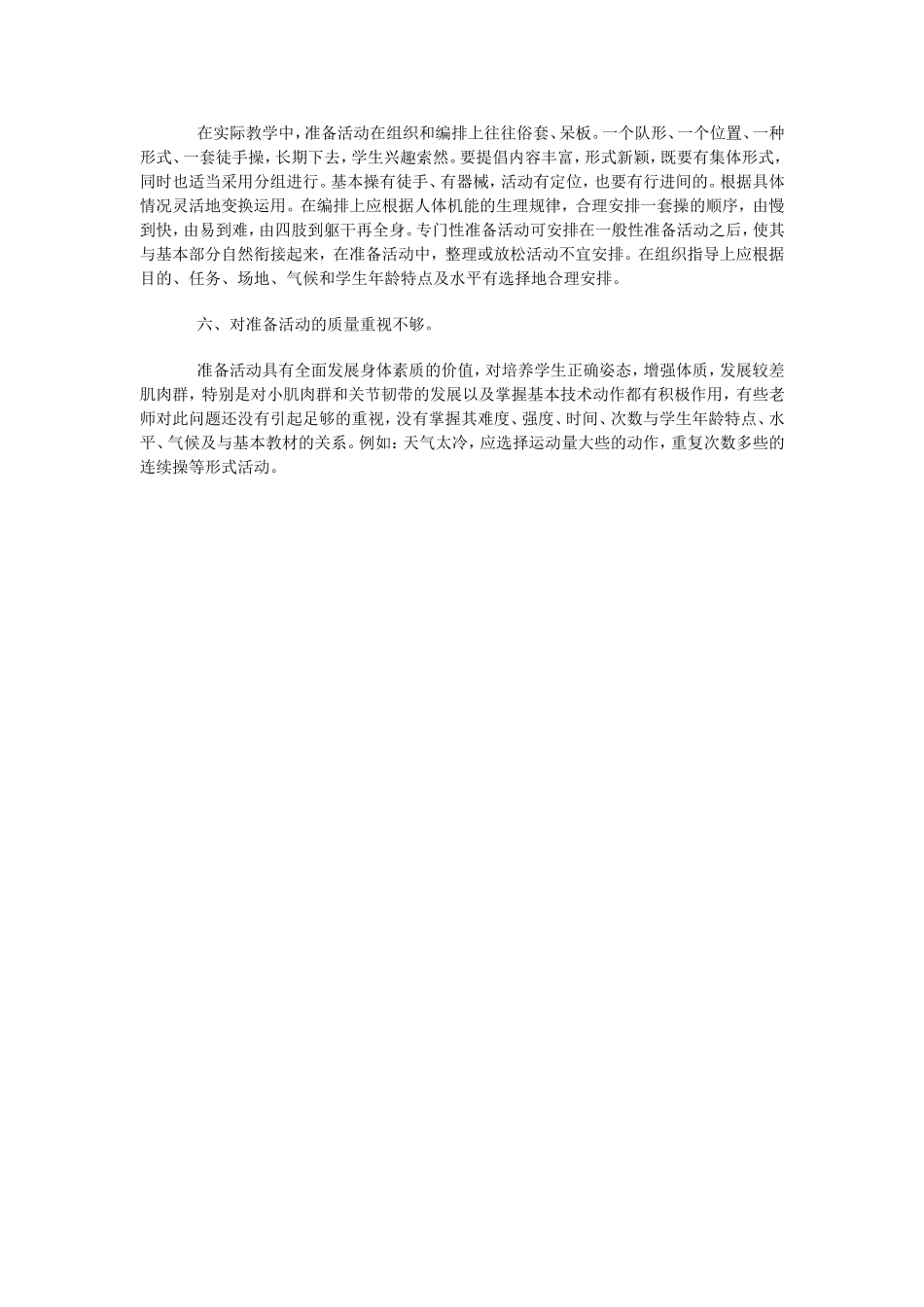 在实际教学中，准备活动在组织和编排上往往俗套、呆板。一个队形、一个位置、一种形式、一套徒手操，长期下去，学生兴趣索然。要提倡内容丰富，形式新颖，既要有集体形式，同时也适当采用分组进行。基本操有徒手、有器械，活动有定位，也要有行进间的。根据具体情况灵活地变换运用。在编排上应根据人体机能的生理规律，合理安排一套操的顺序，由慢到快，由易到难，由四肢到躯干再全身。专门性准备活动可安排在一般性准备活动之后，使其与基本部分自然衔接起来，在准备活动中，整理或放松活动不宜安排。在组织指导上应根据目的、任务、场地、气候和学生年龄特点及水平有选择地合理安排。

六、对准备活动的质量重视不够。

准备活动具有全面发展身体素质的价值，对培养学生正确姿态，增强体质，发展较差肌肉群，特别是对小肌肉群和关节韧带的发展以及掌握基本技术动作都有积极作用，有些老师对此问题还没有引起足够的重视，没有掌握其难度、强度、时间、次数与学生年龄特点、水平、气候及与基本教材的关系。例如：天气太冷，应选择运动量大些的动作，重复次数多些的连续操等形式活动。